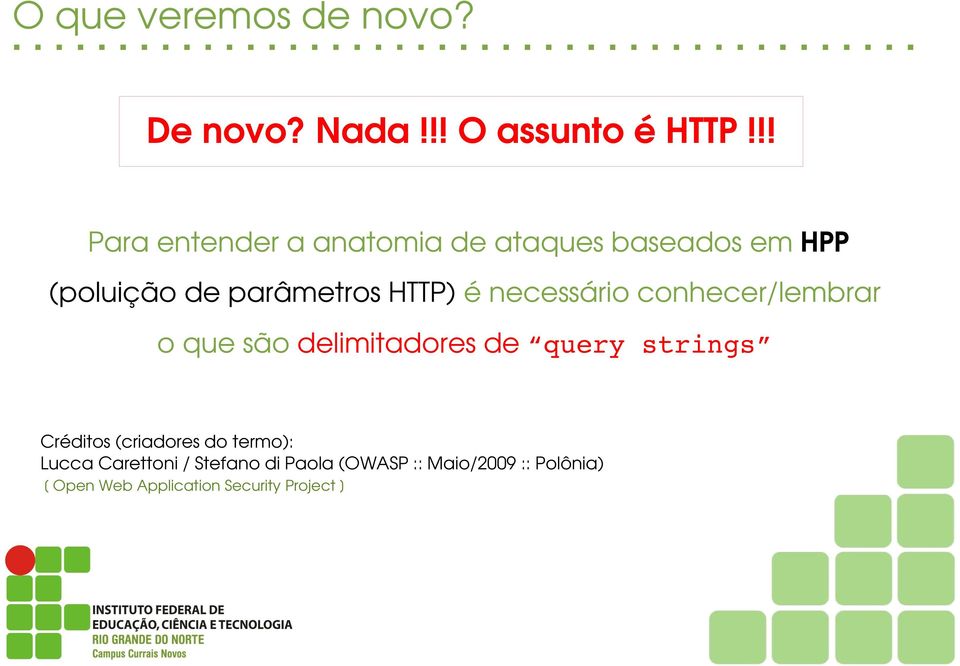 O que veremos de novo?

De novo? Nada !!! O assunto é HTTP !!!

Para entender a anatomia de ataques baseados em HPP (poluição de parâmetros HTTP) é necessário conhecer/lembrar o que são delimitadores de "query strings"

Créditos (criadores do termo):
Lucca Carettoni / Stefano di Paola (OWASP :: Maio/2009 :: Polônia)
( Open Web Application Security Project )

INSTITUTO FEDERAL DE EDUCAÇÃO, CIÊNCIA E TECNOLOGIA
RIO GRANDE DO NORTE
Campus Currais Novos